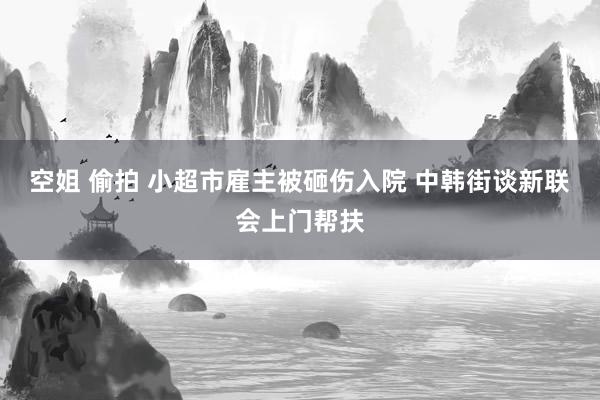 空姐 偷拍 小超市雇主被砸伤入院 中韩街谈新联会上门帮扶